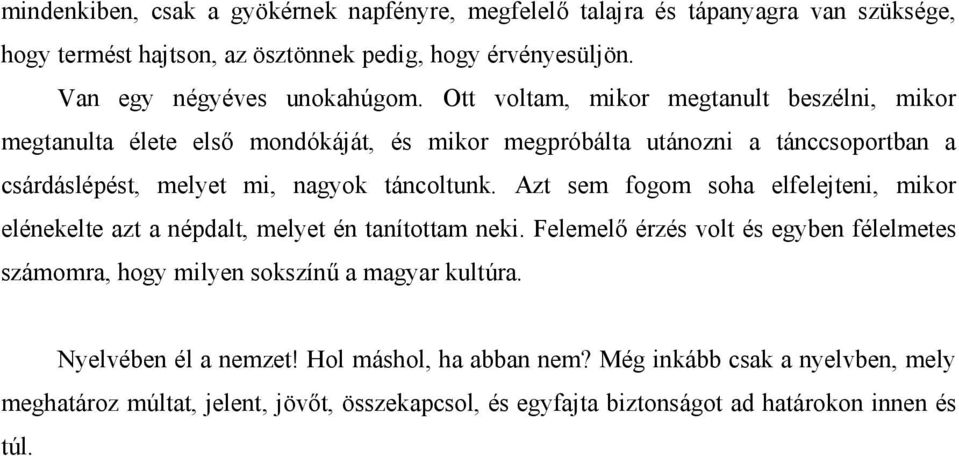 mindenkiben, csak a gyökérnek napfényre, megfelelő talajra és tápanyagra van szüksége, hogy termést hajtson, az ösztönnek pedig, hogy érvényesüljön.

Van egy négyéves unokahúgom. Ott voltam, mikor megtanult beszélni, mikor megtanulta élete első mondókáját, és mikor megpróbálta utánozni a tánccsoportban a csárdáslépést, melyet mi, nagyok táncoltunk. Azt sem fogom soha elfelejteni, mikor elénekelte azt a népdalt, melyet én tanítottam neki. Felemelő érzés volt és egyben félelmetes számomra, hogy milyen sokszínű a magyar kultúra.

Nyelvében él a nemzet! Hol máshol, ha abban nem? Még inkább csak a nyelvben, mely meghatároz múltat, jelent, jövőt, összekapcsol, és egyfajta biztonságot ad határokon innen és túl.